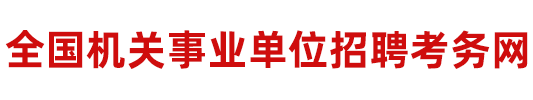 全国机关事业单位招聘考务网